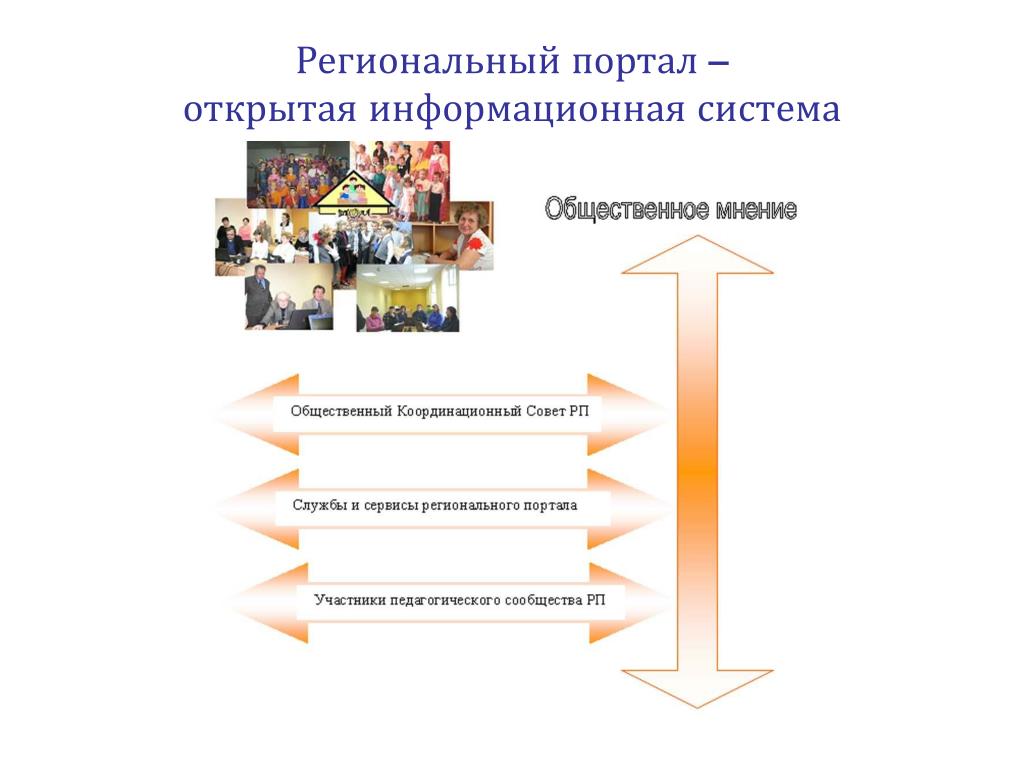 Региональный портал –
открытая информационная система

Общественное мнение

Общественный Координационный Совет РП

Службы и сервисы регионального портала

Участники педагогического сообщества РП